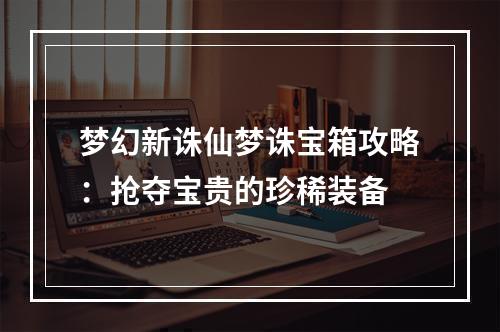 梦幻新诛仙梦诛宝箱攻略：抢夺宝贵的珍稀装备